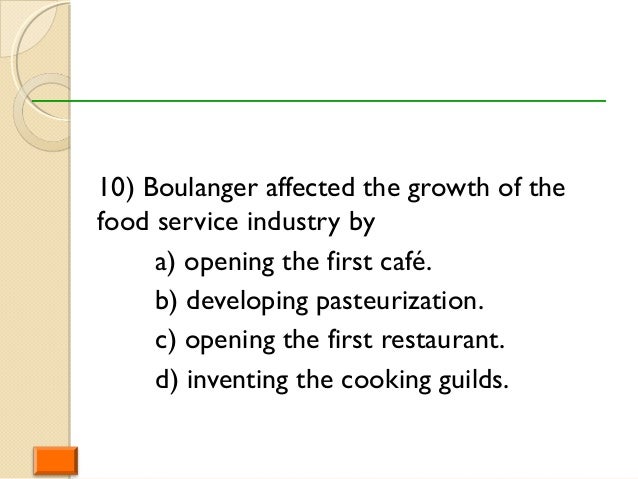 10) Boulanger affected the growth of the food service industry by

a) opening the first café.

b) developing pasteurization.

c) opening the first restaurant.

d) inventing the cooking guilds.